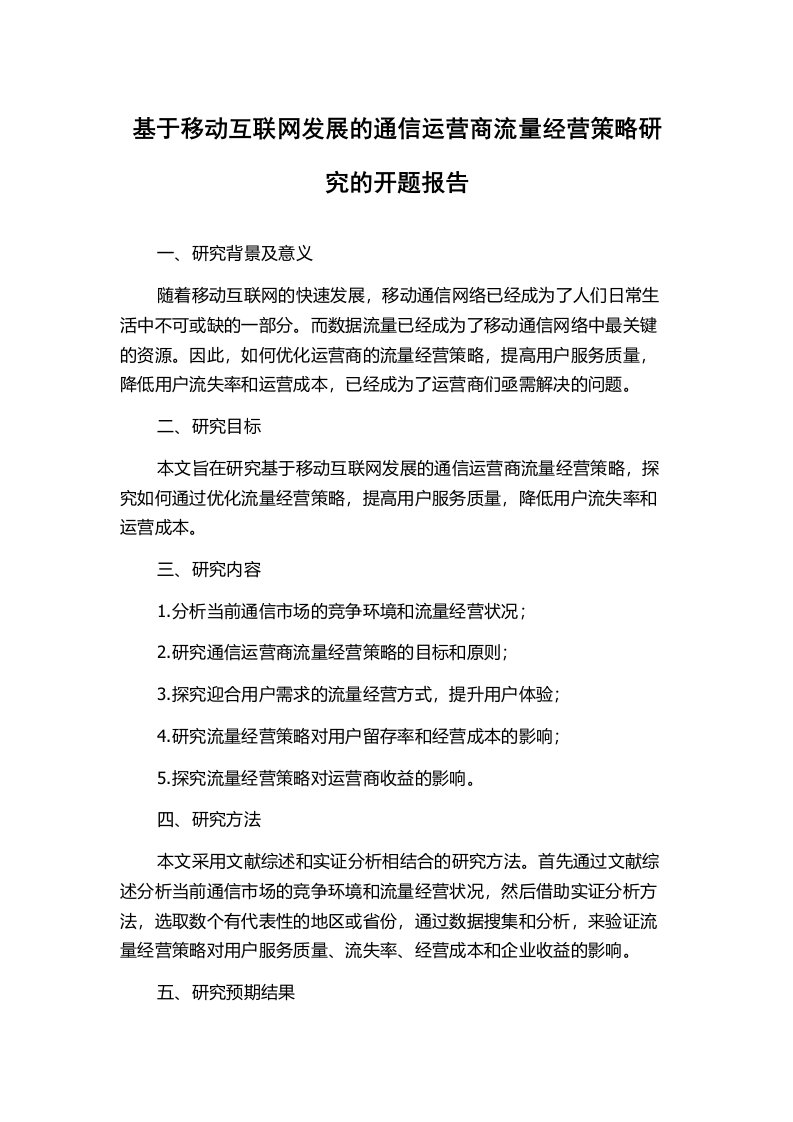 基于移动互联网发展的通信运营商流量经营策略研究的开题报告

一、研究背景及意义

随着移动互联网的快速发展，移动通信网络已经成为了人们日常生活中不可或缺的一部分。而数据流量已经成为了移动通信网络中最关键的资源。因此，如何优化运营商的流量经营策略，提高用户服务质量，降低用户流失率和运营成本，已经成为了运营商们亟需解决的问题。

二、研究目标

本文旨在研究基于移动互联网发展的通信运营商流量经营策略，探究如何通过优化流量经营策略，提高用户服务质量，降低用户流失率和运营成本。

三、研究内容

1.分析当前通信市场的竞争环境和流量经营状况；

2.研究通信运营商流量经营策略的目标和原则；

3.探究迎合用户需求的流量经营方式，提升用户体验；

4.研究流量经营策略对用户留存率和经营成本的影响；

5.探究流量经营策略对运营商收益的影响。

四、研究方法

本文采用文献综述和实证分析相结合的研究方法。首先通过文献综述分析当前通信市场的竞争环境和流量经营状况，然后借助实证分析方法，选取数个有代表性的地区或省份，通过数据搜集和分析，来验证流量经营策略对用户服务质量、流失率、经营成本和企业收益的影响。

五、研究预期结果